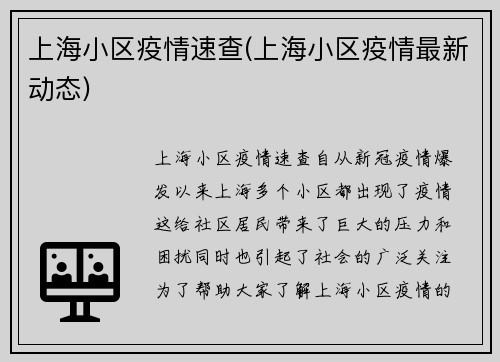 上海小区疫情速查(上海小区疫情最新动态)

上海小区疫情速查自从新冠疫情爆发以来上海多个小区都出现了疫情这给社区居民带来了巨大的压力和困扰同时也引起了社会的广泛关注为了帮助大家了解上海小区疫情的